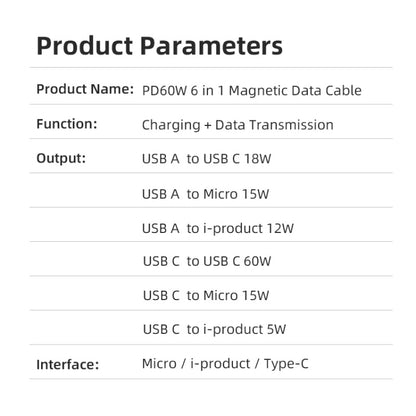 Product Parameters

| | |
|---|---|
| Product Name: | PD60W 6 in 1 Magnetic Data Cable |
| Function: | Charging + Data Transmission |
| Output: | USB A to USB C 18W |
| | USB A to Micro 15W |
| | USB A to i-product 12W |
| | USB C to USB C 60W |
| | USB C to Micro 15W |
| | USB C to i-product 5W |
| Interface: | Micro / i-product / Type-C |